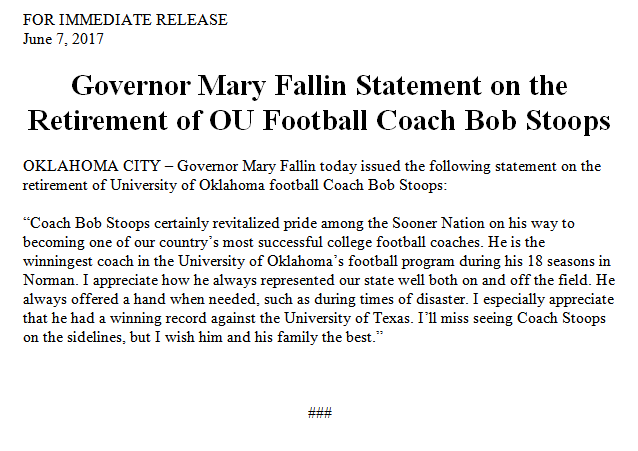 FOR IMMEDIATE RELEASE
June 7, 2017

Governor Mary Fallin Statement on the Retirement of OU Football Coach Bob Stoops

OKLAHOMA CITY – Governor Mary Fallin today issued the following statement on the retirement of University of Oklahoma football Coach Bob Stoops:

"Coach Bob Stoops certainly revitalized pride among the Sooner Nation on his way to becoming one of our country's most successful college football coaches. He is the winningest coach in the University of Oklahoma's football program during his 18 seasons in Norman. I appreciate how he always represented our state well both on and off the field. He always offered a hand when needed, such as during times of disaster. I especially appreciate that he had a winning record against the University of Texas. I'll miss seeing Coach Stoops on the sidelines, but I wish him and his family the best."

###